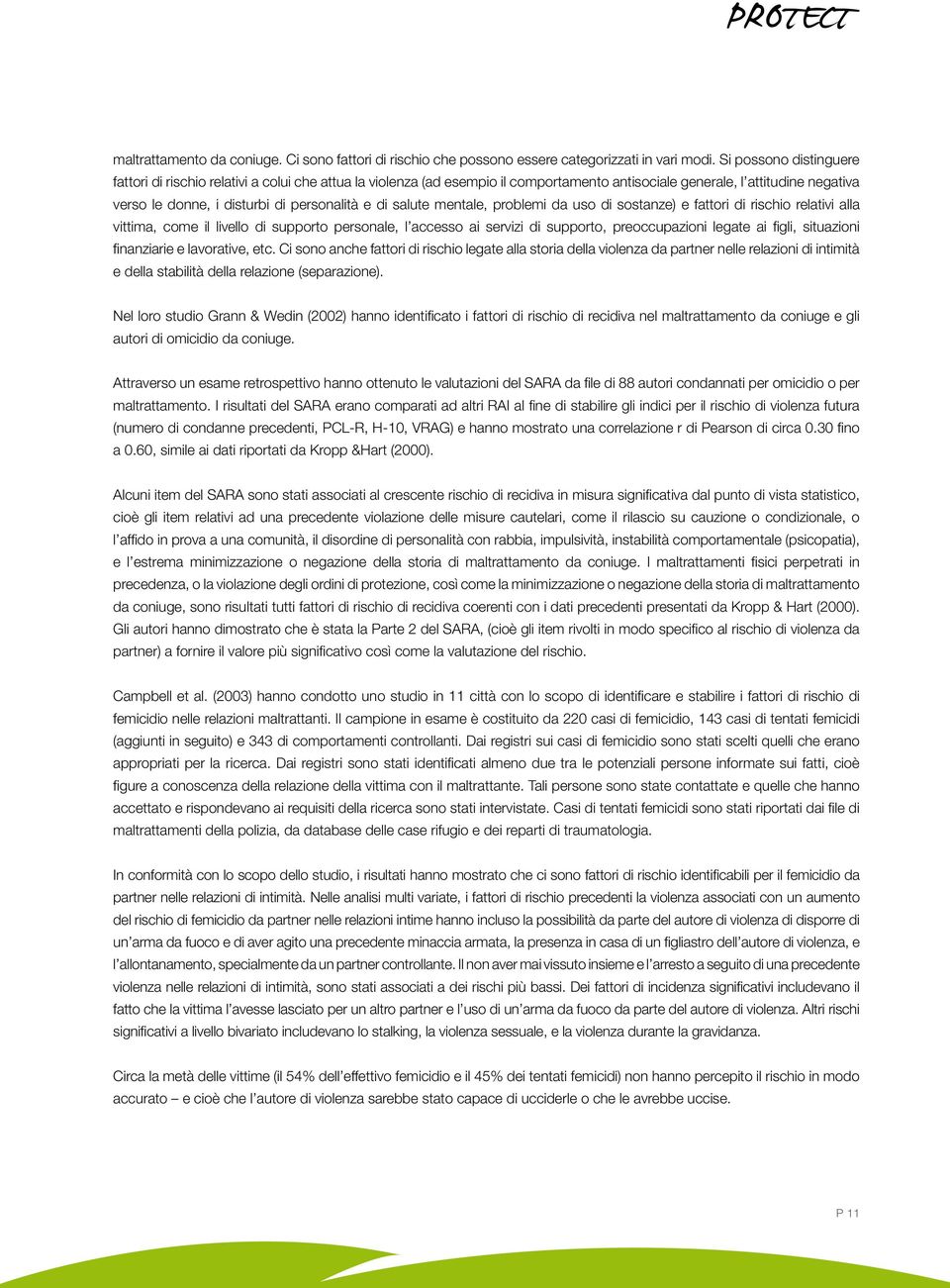 PROTECT

maltrattamento da coniuge. Ci sono fattori di rischio che possono essere categorizzati in vari modi. Si possono distinguere fattori di rischio relativi a colui che attua la violenza (ad esempio il comportamento antisociale generale, l'attitudine negativa verso le donne, i disturbi di personalità e di salute mentale, problemi da uso di sostanze) e fattori di rischio relativi alla vittima, come il livello di supporto personale, l'accesso ai servizi di supporto, preoccupazioni legate ai figli, situazioni finanziarie e lavorative, etc. Ci sono anche fattori di rischio legate alla storia della violenza da partner nelle relazioni di intimità e della stabilità della relazione (separazione).

Nel loro studio Grann & Wedin (2002) hanno identificato i fattori di rischio di recidiva nel maltrattamento da coniuge e gli autori di omicidio da coniuge.

Attraverso un esame retrospettivo hanno ottenuto le valutazioni del SARA da file di 88 autori condannati per omicidio o per maltrattamento. I risultati del SARA erano comparati ad altri RAI al fine di stabilire gli indici per il rischio di violenza futura (numero di condanne precedenti, PCL-R, H-10, VRAG) e hanno mostrato una correlazione r di Pearson di circa 0.30 fino a 0.60, simile ai dati riportati da Kropp &Hart (2000).

Alcuni item del SARA sono stati associati al crescente rischio di recidiva in misura significativa dal punto di vista statistico, cioè gli item relativi ad una precedente violazione delle misure cautelari, come il rilascio su cauzione o condizionale, o l'affido in prova a una comunità, il disordine di personalità con rabbia, impulsività, instabilità comportamentale (psicopatia), e l'estrema minimizzazione o negazione della storia di maltrattamento da coniuge. I maltrattamenti fisici perpetrati in precedenza, o la violazione degli ordini di protezione, così come la minimizzazione o negazione della storia di maltrattamento da coniuge, sono risultati tutti fattori di rischio di recidiva coerenti con i dati precedenti presentati da Kropp & Hart (2000). Gli autori hanno dimostrato che è stata la Parte 2 del SARA, (cioè gli item rivolti in modo specifico al rischio di violenza da partner) a fornire il valore più significativo così come la valutazione del rischio.

Campbell et al. (2003) hanno condotto uno studio in 11 città con lo scopo di identificare e stabilire i fattori di rischio di femicidio nelle relazioni maltrattanti. Il campione in esame è costituito da 220 casi di femicidio, 143 casi di tentati femicidi (aggiunti in seguito) e 343 di comportamenti controllanti. Dai registri sui casi di femicidio sono stati scelti quelli che erano appropriati per la ricerca. Dai registri sono stati identificati almeno due tra le potenziali persone informate sui fatti, cioè figure a conoscenza della relazione della vittima con il maltrattante. Tali persone sono state contattate e quelle che hanno accettato e rispondevano ai requisiti della ricerca sono stati intervistate. Casi di tentati femicidi sono stati riportati dai file di maltrattamenti della polizia, da database delle case rifugio e dei reparti di traumatologia.

In conformità con lo scopo dello studio, i risultati hanno mostrato che ci sono fattori di rischio identificabili per il femicidio da partner nelle relazioni di intimità. Nelle analisi multi variate, i fattori di rischio precedenti la violenza associati con un aumento del rischio di femicidio da partner nelle relazioni intime hanno incluso la possibilità da parte del autore di violenza di disporre di un'arma da fuoco e di aver agito una precedente minaccia armata, la presenza in casa di un figliastro dell'autore di violenza, e l'allontanamento, specialmente da un partner controllante. Il non aver mai vissuto insieme e l'arresto a seguito di una precedente violenza nelle relazioni di intimità, sono stati associati a dei rischi più bassi. Dei fattori di incidenza significativi includevano il fatto che la vittima l'avesse lasciato per un altro partner e l'uso di un'arma da fuoco da parte del autore di violenza. Altri rischi significativi a livello bivariato includevano lo stalking, la violenza sessuale, e la violenza durante la gravidanza.

Circa la metà delle vittime (il 54% dell'effettivo femicidio e il 45% dei tentati femicidi) non hanno percepito il rischio in modo accurato – e cioè che l'autore di violenza sarebbe stato capace di ucciderle o che le avrebbe uccise.

P 11